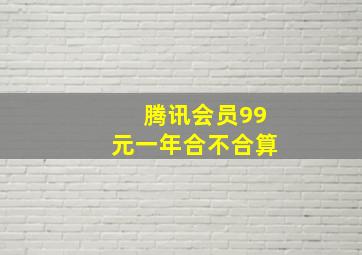 腾讯会员99元一年合不合算